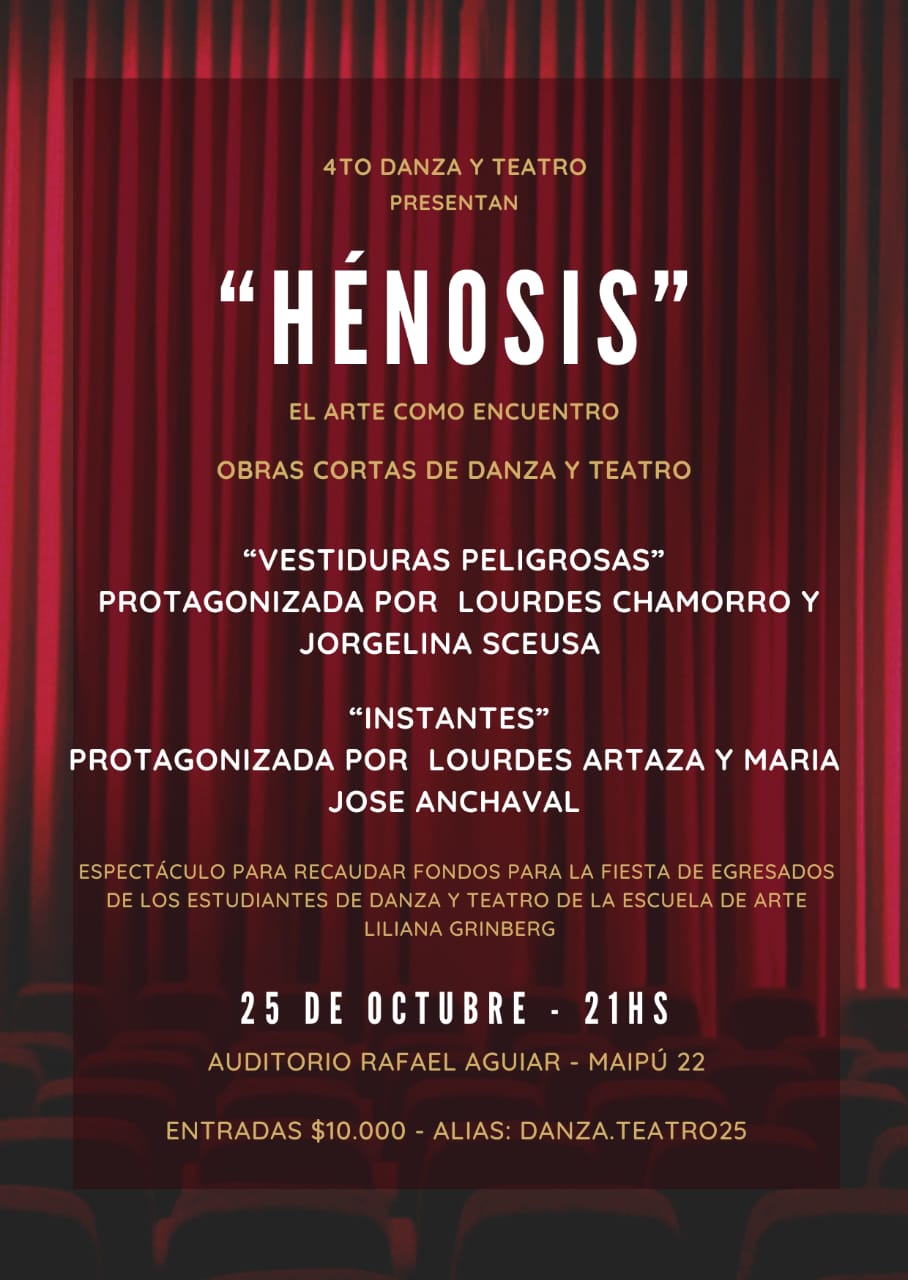 4TO DANZA Y TEATRO
PRESENTAN

"HÉNOSIS"

EL ARTE COMO ENCUENTRO

OBRAS CORTAS DE DANZA Y TEATRO

"VESTIDURAS PELIGROSAS"
PROTAGONIZADA POR LOURDES CHAMORRO Y JORGELINA SCEUSA

"INSTANTES"
PROTAGONIZADA POR LOURDES ARTAZA Y MARIA JOSE ANCHAVAL

ESPECTÁCULO PARA RECAUDAR FONDOS PARA LA FIESTA DE EGRESADOS DE LOS ESTUDIANTES DE DANZA Y TEATRO DE LA ESCUELA DE ARTE LILIANA GRINBERG

25 DE OCTUBRE - 21HS

AUDITORIO RAFAEL AGUIAR - MAIPÚ 22

ENTRADAS $10.000 - ALIAS: DANZA.TEATRO25